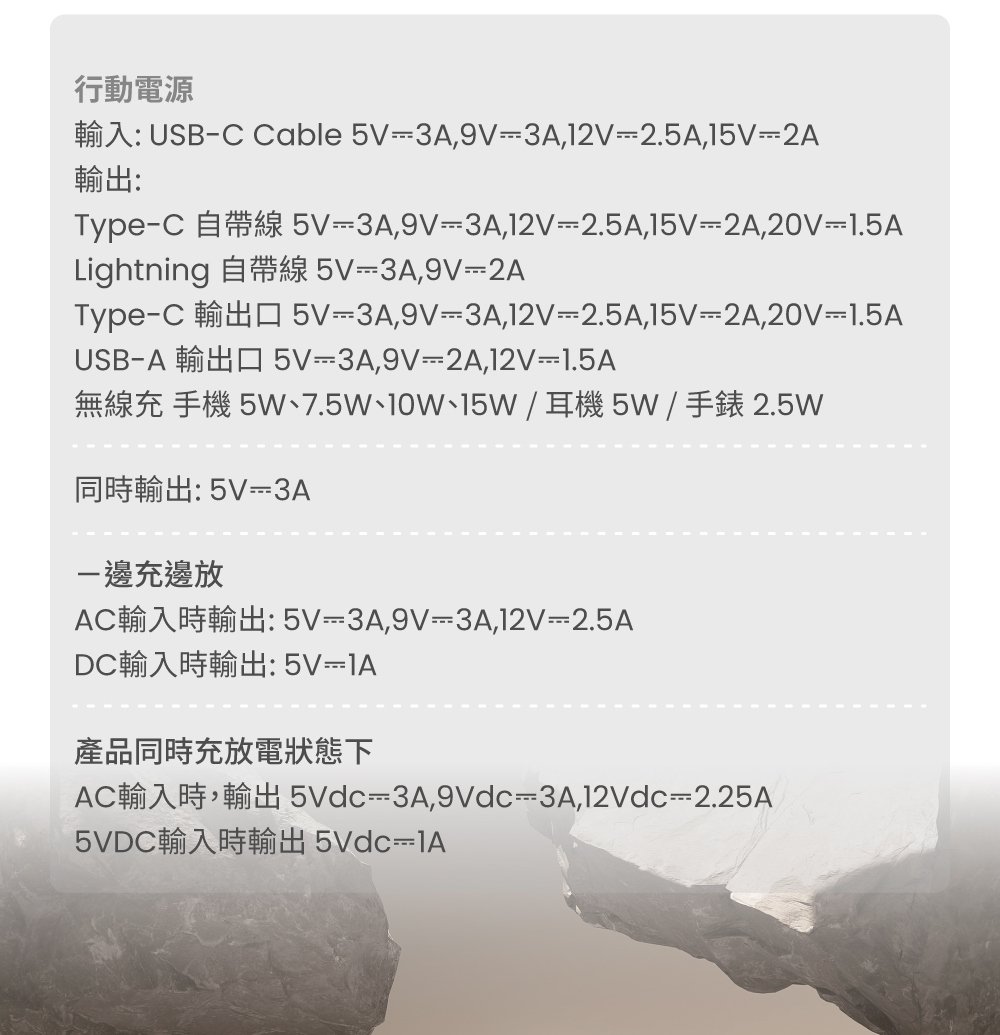 行動電源
輸入: USB-C Cable 5V⎓3A,9V⎓3A,12V⎓2.5A,15V⎓2A
輸出:
Type-C 自帶線 5V⎓3A,9V⎓3A,12V⎓2.5A,15V⎓2A,20V⎓1.5A
Lightning 自帶線 5V⎓3A,9V⎓2A
Type-C 輸出口 5V⎓3A,9V⎓3A,12V⎓2.5A,15V⎓2A,20V⎓1.5A
USB-A 輸出口 5V⎓3A,9V⎓2A,12V⎓1.5A
無線充 手機 5W、7.5W、10W、15W / 耳機 5W / 手錶 2.5W

同時輸出: 5V⎓3A

一邊充邊放
AC輸入時輸出: 5V⎓3A,9V⎓3A,12V⎓2.5A
DC輸入時輸出: 5V⎓1A

產品同時充放電狀態下
AC輸入時,輸出 5Vdc⎓3A,9Vdc⎓3A,12Vdc⎓2.25A
5VDC輸入時輸出 5Vdc⎓1A